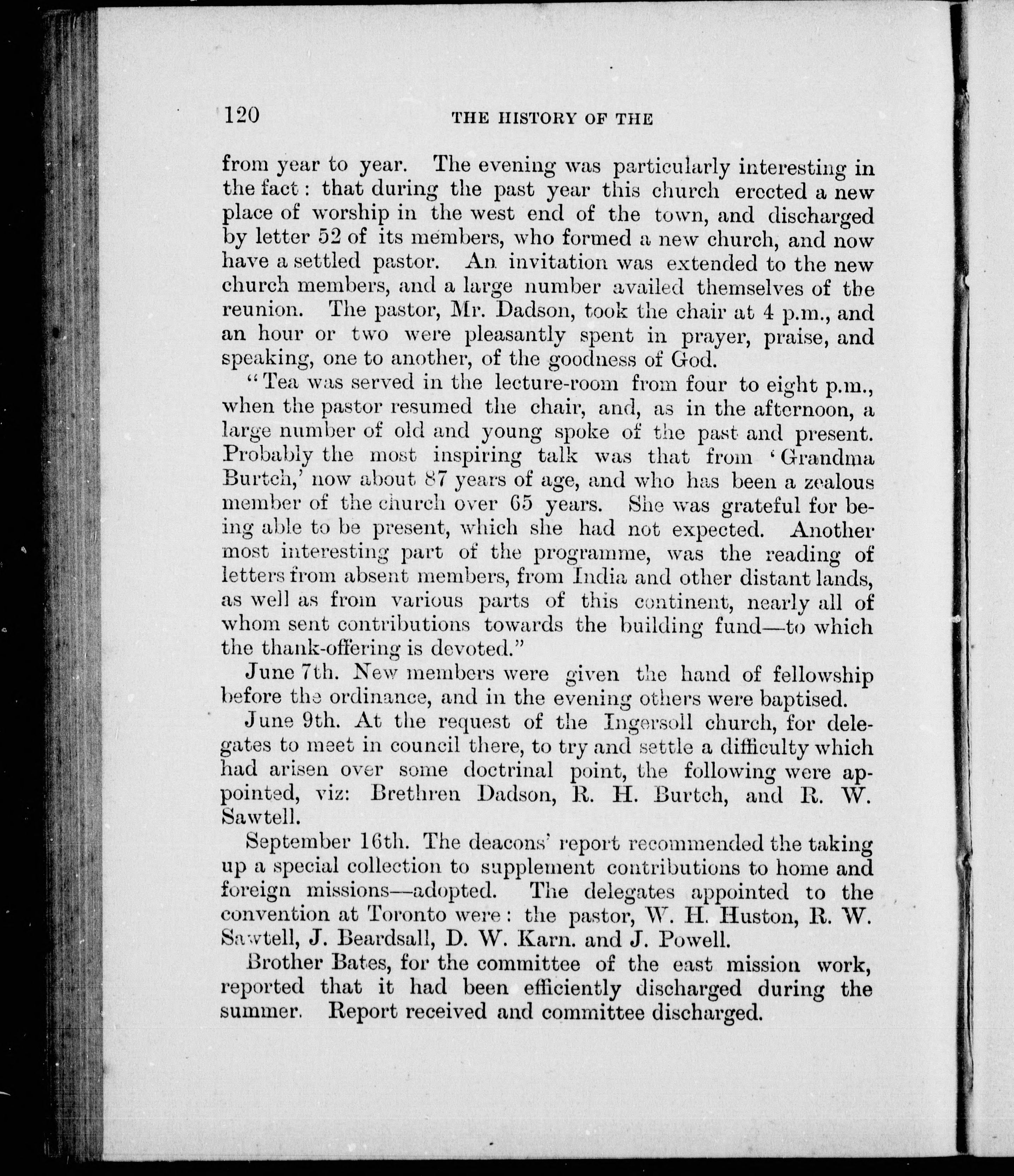 120 THE HISTORY OF THE

from year to year. The evening was particularly interesting in the fact: that during the past year this church erected a new place of worship in the west end of the town, and discharged by letter 52 of its members, who formed a new church, and now have a settled pastor. An invitation was extended to the new church members, and a large number availed themselves of the reunion. The pastor, Mr. Dadson, took the chair at 4 p.m., and an hour or two were pleasantly spent in prayer, praise, and speaking, one to another, of the goodness of God.

"Tea was served in the lecture-room from four to eight p.m., when the pastor resumed the chair, and, as in the afternoon, a large number of old and young spoke of the past and present. Probably the most inspiring talk was that from 'Grandma Burtch,' now about 87 years of age, and who has been a zealous member of the church over 65 years. She was grateful for being able to be present, which she had not expected. Another most interesting part of the programme, was the reading of letters from absent members, from India and other distant lands, as well as from various parts of this continent, nearly all of whom sent contributions towards the building fund—to which the thank-offering is devoted."

June 7th. New members were given the hand of fellowship before the ordinance, and in the evening others were baptised.

June 9th. At the request of the Ingersoll church, for delegates to meet in council there, to try and settle a difficulty which had arisen over some doctrinal point, the following were appointed, viz: Brethren Dadson, R. H. Burtch, and R. W. Sawtell.

September 16th. The deacons' report recommended the taking up a special collection to supplement contributions to home and foreign missions—adopted. The delegates appointed to the convention at Toronto were: the pastor, W. H. Huston, R. W. Sawtell, J. Beardsall, D. W. Karn. and J. Powell.

Brother Bates, for the committee of the east mission work, reported that it had been efficiently discharged during the summer. Report received and committee discharged.